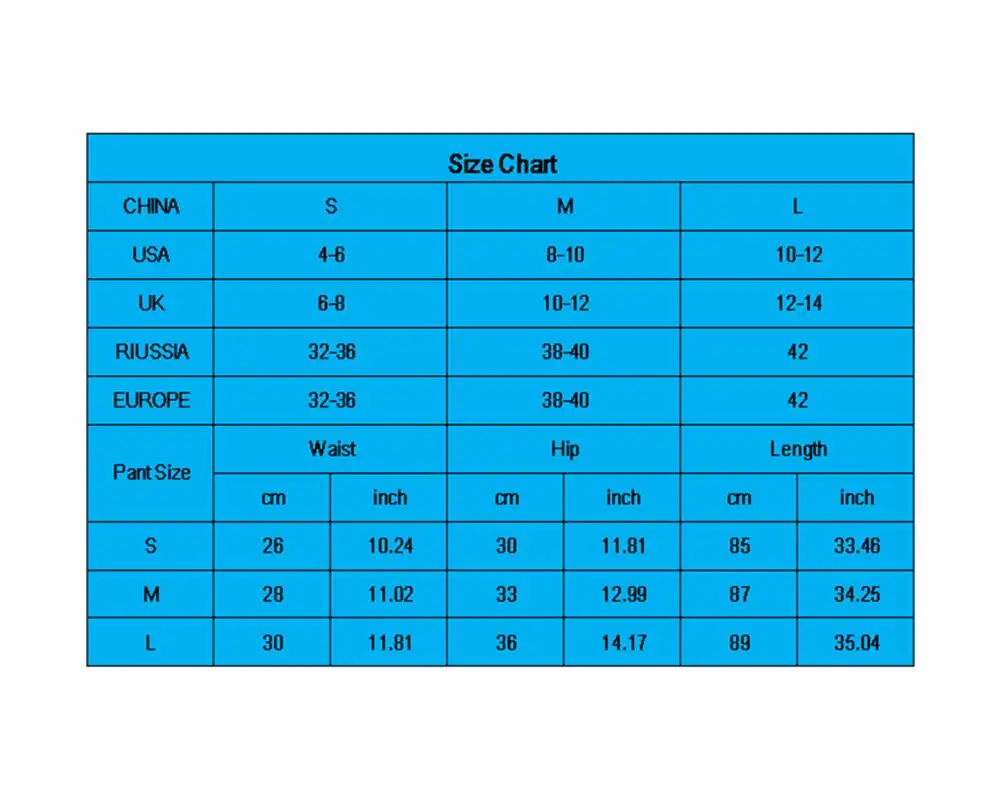 Size Chart

| CHINA | S | | M | | L | |
|---|---|---|---|---|---|---|
| USA | 4-6 | | 8-10 | | 10-12 | |
| UK | 6-8 | | 10-12 | | 12-14 | |
| RIUSSIA | 32-36 | | 38-40 | | 42 | |
| EUROPE | 32-36 | | 38-40 | | 42 | |
| Pant Size | Waist | | Hip | | Length | |
| | cm | inch | cm | inch | cm | inch |
| S | 26 | 10.24 | 30 | 11.81 | 85 | 33.46 |
| M | 28 | 11.02 | 33 | 12.99 | 87 | 34.25 |
| L | 30 | 11.81 | 36 | 14.17 | 89 | 35.04 |